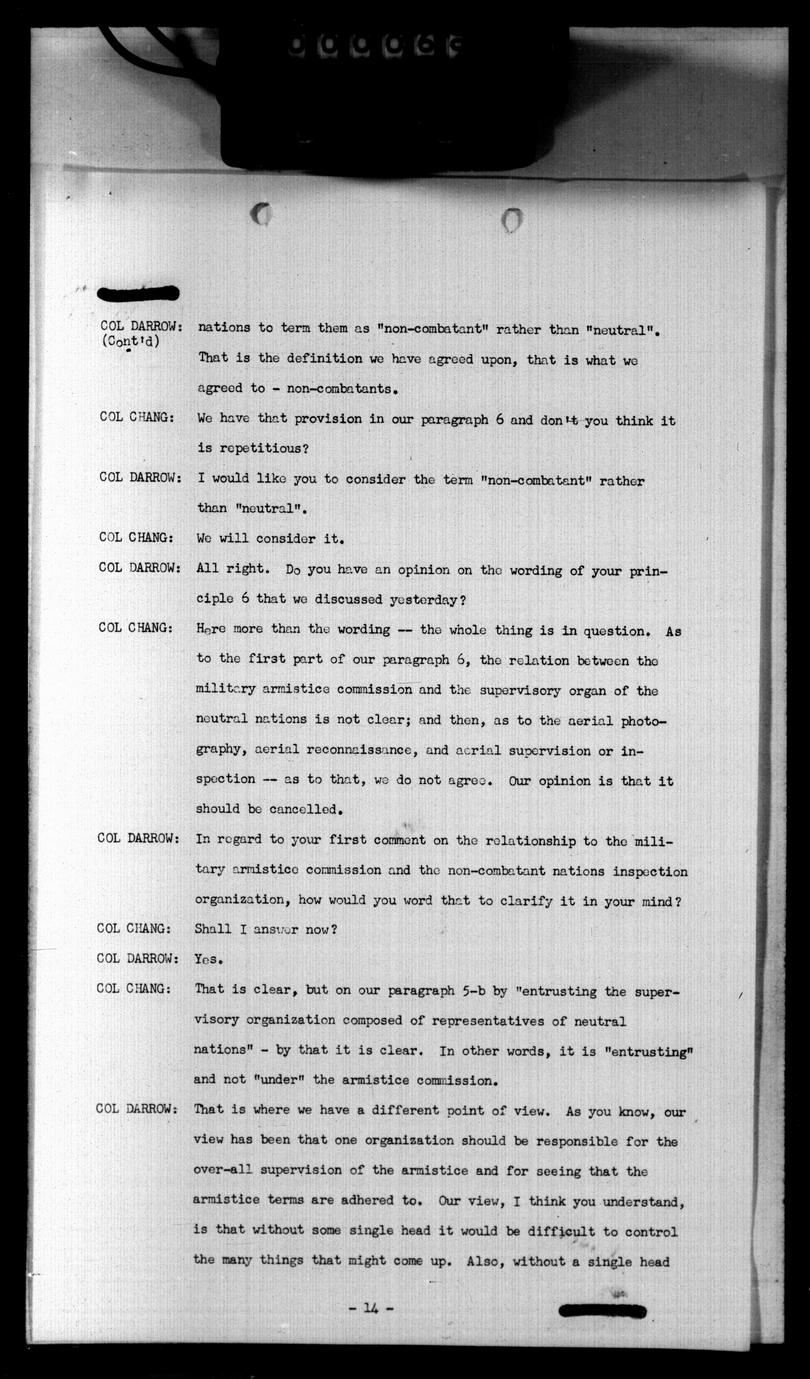 COL DARROW: (Cont'd) nations to term them as "non-combatant" rather than "neutral". That is the definition we have agreed upon, that is what we agreed to - non-combatants.

COL CHANG: We have that provision in our paragraph 6 and don't you think it is repetitious?

COL DARROW: I would like you to consider the term "non-combatant" rather than "neutral".

COL CHANG: We will consider it.

COL DARROW: All right. Do you have an opinion on the wording of your principle 6 that we discussed yesterday?

COL CHANG: Here more than the wording -- the whole thing is in question. As to the first part of our paragraph 6, the relation between the military armistice commission and the supervisory organ of the neutral nations is not clear; and then, as to the aerial photography, aerial reconnaissance, and aerial supervision or inspection -- as to that, we do not agree. Our opinion is that it should be cancelled.

COL DARROW: In regard to your first comment on the relationship to the military armistice commission and the non-combatant nations inspection organization, how would you word that to clarify it in your mind?

COL CHANG: Shall I answer now?

COL DARROW: Yes.

COL CHANG: That is clear, but on our paragraph 5-b by "entrusting the supervisory organization composed of representatives of neutral nations" - by that it is clear. In other words, it is "entrusting" and not "under" the armistice commission.

COL DARROW: That is where we have a different point of view. As you know, our view has been that one organization should be responsible for the over-all supervision of the armistice and for seeing that the armistice terms are adhered to. Our view, I think you understand, is that without some single head it would be difficult to control the many things that might come up. Also, without a single head

- 14 -